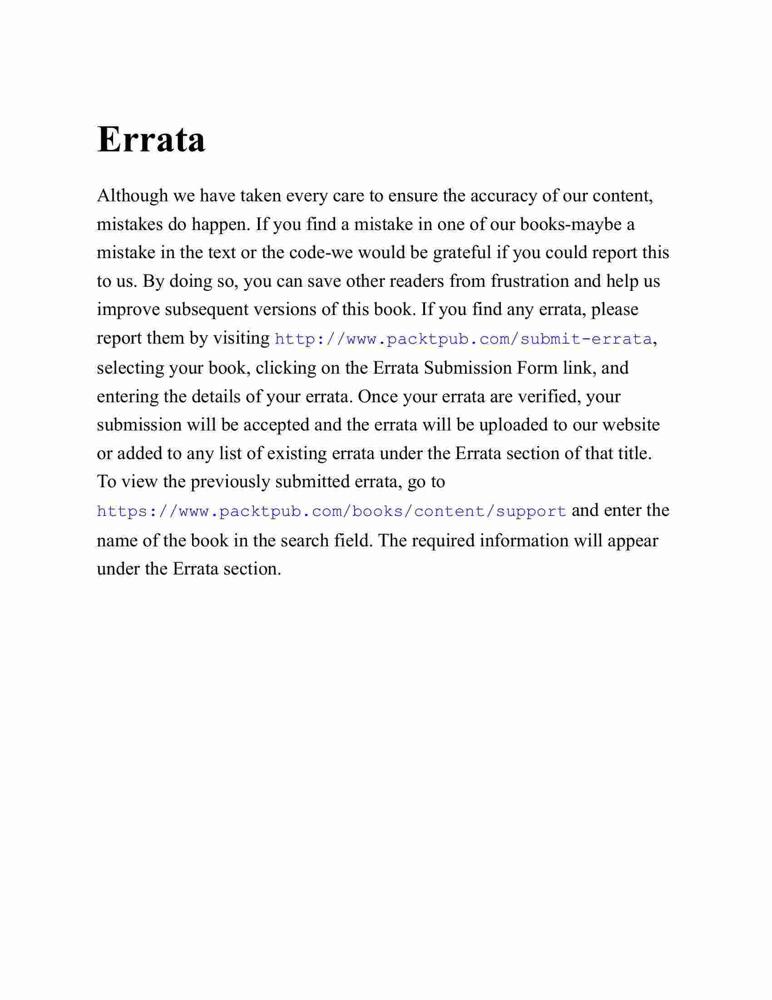 Errata

Although we have taken every care to ensure the accuracy of our content, mistakes do happen. If you find a mistake in one of our books-maybe a mistake in the text or the code-we would be grateful if you could report this to us. By doing so, you can save other readers from frustration and help us improve subsequent versions of this book. If you find any errata, please report them by visiting http://www.packtpub.com/submit-errata, selecting your book, clicking on the Errata Submission Form link, and entering the details of your errata. Once your errata are verified, your submission will be accepted and the errata will be uploaded to our website or added to any list of existing errata under the Errata section of that title. To view the previously submitted errata, go to https://www.packtpub.com/books/content/support and enter the name of the book in the search field. The required information will appear under the Errata section.